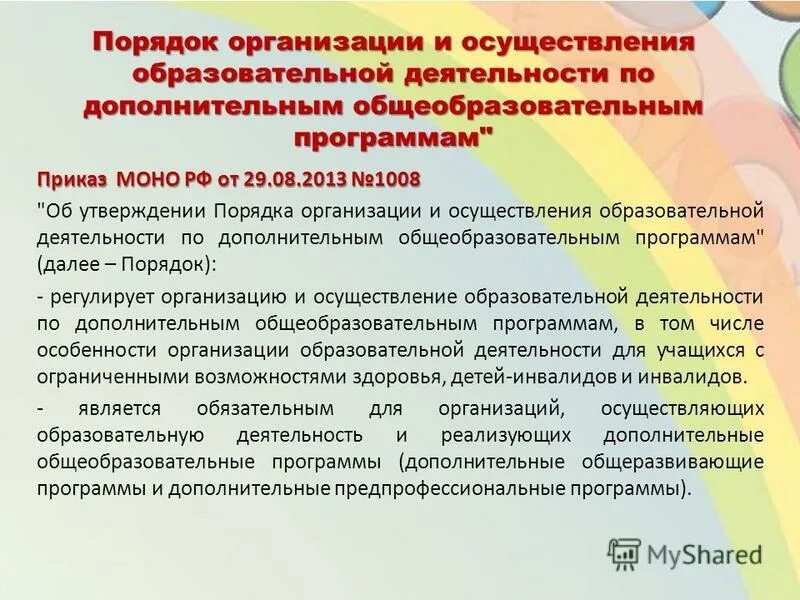 Порядок организации и осуществления образовательной деятельности по дополнительным общеобразовательным программам"

Приказ МОНО РФ от 29.08.2013 №1008

"Об утверждении Порядка организации и осуществления образовательной деятельности по дополнительным общеобразовательным программам" (далее – Порядок):

- регулирует организацию и осуществление образовательной деятельности по дополнительным общеобразовательным программам, в том числе особенности организации образовательной деятельности для учащихся с ограниченными возможностями здоровья, детей-инвалидов и инвалидов.

- является обязательным для организаций, осуществляющих образовательную деятельность и реализующих дополнительные общеобразовательные программы (дополнительные общеразвивающие программы и дополнительные предпрофессиональные программы).

MyShared